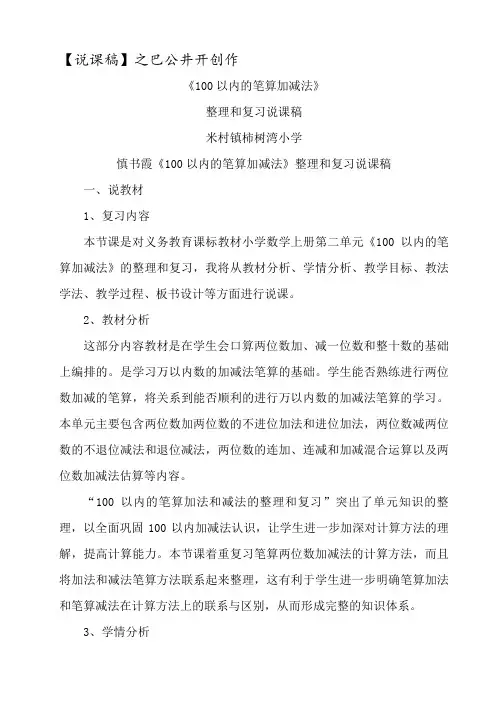 【说课稿】之巴公井开创作

《100 以内的笔算加减法》

整理和复习说课稿

米村镇柿树湾小学

慎书霞《100 以内的笔算加减法》整理和复习说课稿

一、说教材

1、复习内容

本节课是对义务教育课标教材小学数学上册第二单元《100 以内的笔算加减法》的整理和复习，我将从教材分析、学情分析、教学目标、教法学法、教学过程、板书设计等方面进行说课。

2、教材分析

这部分内容教材是在学生会口算两位数加、减一位数和整十数的基础上编排的。是学习万以内数的加减法笔算的基础。学生能否熟练进行两位数加减的笔算，将关系到能否顺利的进行万以内数的加减法笔算的学习。本单元主要包含两位数加两位数的不进位加法和进位加法，两位数减两位数的不退位减法和退位减法，两位数的连加、连减和加减混合运算以及两位数加减法估算等内容。

“100 以内的笔算加法和减法的整理和复习”突出了单元知识的整理，以全面巩固 100 以内加减法认识，让学生进一步加深对计算方法的理解，提高计算能力。本节课着重复习笔算两位数加减法的计算方法，而且将加法和减法笔算方法联系起来整理，这有利于学生进一步明确笔算加法和笔算减法在计算方法上的联系与区别，从而形成完整的知识体系。

3、学情分析